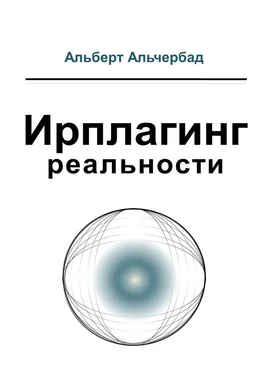 Альберт Альчербад

Ирплагинг
реальности